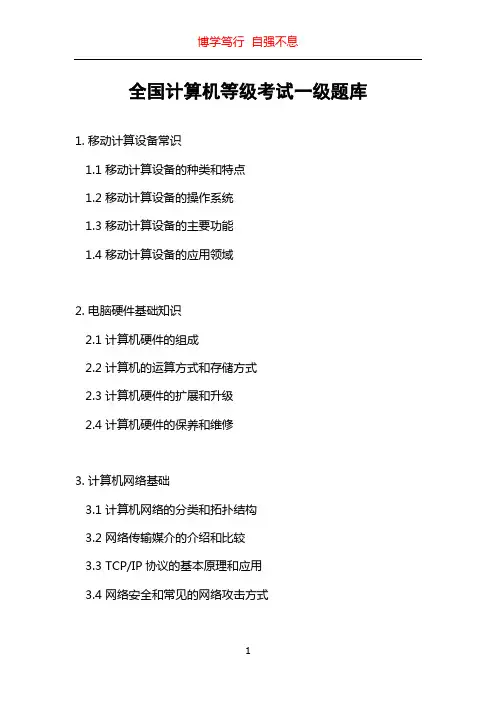 博学笃行 自强不息

全国计算机等级考试一级题库

1. 移动计算设备常识

1.1 移动计算设备的种类和特点

1.2 移动计算设备的操作系统

1.3 移动计算设备的主要功能

1.4 移动计算设备的应用领域

2. 电脑硬件基础知识

2.1 计算机硬件的组成

2.2 计算机的运算方式和存储方式

2.3 计算机硬件的扩展和升级

2.4 计算机硬件的保养和维修

3. 计算机网络基础

3.1 计算机网络的分类和拓扑结构

3.2 网络传输媒介的介绍和比较

3.3 TCP/IP 协议的基本原理和应用

3.4 网络安全和常见的网络攻击方式

1